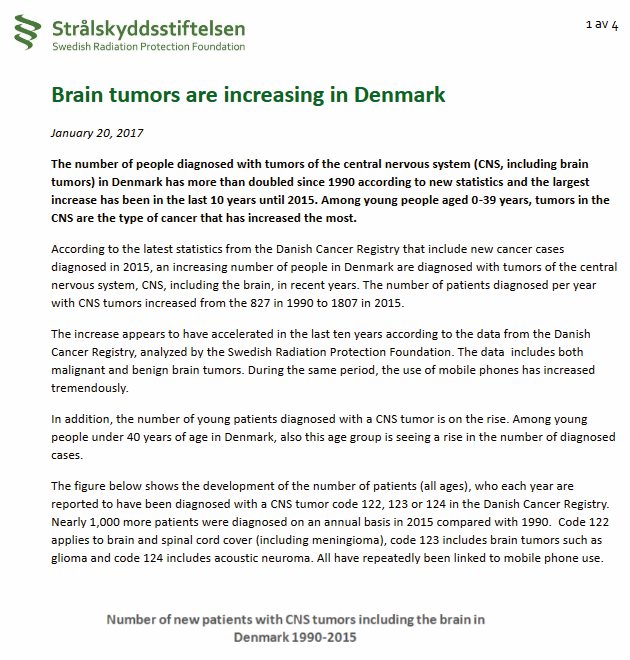 Strålskyddsstiftelsen
Swedish Radiation Protection Foundation

1 av 4

Brain tumors are increasing in Denmark

January 20, 2017

The number of people diagnosed with tumors of the central nervous system (CNS, including brain tumors) in Denmark has more than doubled since 1990 according to new statistics and the largest increase has been in the last 10 years until 2015. Among young people aged 0-39 years, tumors in the CNS are the type of cancer that has increased the most.

According to the latest statistics from the Danish Cancer Registry that include new cancer cases diagnosed in 2015, an increasing number of people in Denmark are diagnosed with tumors of the central nervous system, CNS, including the brain, in recent years. The number of patients diagnosed per year with CNS tumors increased from the 827 in 1990 to 1807 in 2015.

The increase appears to have accelerated in the last ten years according to the data from the Danish Cancer Registry, analyzed by the Swedish Radiation Protection Foundation. The data includes both malignant and benign brain tumors. During the same period, the use of mobile phones has increased tremendously.

In addition, the number of young patients diagnosed with a CNS tumor is on the rise. Among young people under 40 years of age in Denmark, also this age group is seeing a rise in the number of diagnosed cases.

The figure below shows the development of the number of patients (all ages), who each year are reported to have been diagnosed with a CNS tumor code 122, 123 or 124 in the Danish Cancer Registry. Nearly 1,000 more patients were diagnosed on an annual basis in 2015 compared with 1990. Code 122 applies to brain and spinal cord cover (including meningioma), code 123 includes brain tumors such as glioma and code 124 includes acoustic neuroma. All have repeatedly been linked to mobile phone use.

Number of new patients with CNS tumors including the brain in Denmark 1990-2015